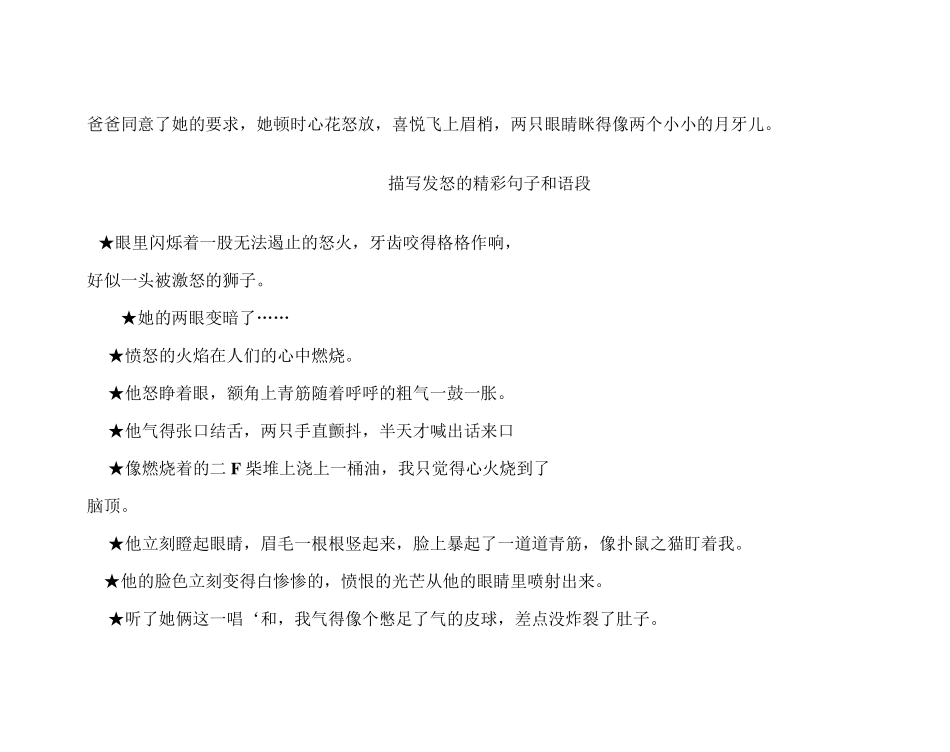 爸爸同意了她的要求，她顿时心花怒放，喜悦飞上眉梢，两只眼睛眯得像两个小小的月牙儿。

描写发怒的精彩句子和语段

★眼里闪烁着一股无法遏止的怒火，牙齿咬得格格作响，好似一头被激怒的狮子。

★她的两眼变暗了……

★愤怒的火焰在人们的心中燃烧。

★他怒睁着眼，额角上青筋随着呼呼的粗气一鼓一胀。

★他气得张口结舌，两只手直颤抖，半天才喊出话来口

★像燃烧着的二 F 柴堆上浇上一桶油，我只觉得心火烧到了脑顶。

★他立刻瞪起眼睛，眉毛一根根竖起来，脸上暴起了一道道青筋，像扑鼠之猫盯着我。

★他的脸色立刻变得白惨惨的，愤恨的光芒从他的眼睛里喷射出来。

★听了她俩这一唱‘和，我气得像个憋足了气的皮球，差点没炸裂了肚子。